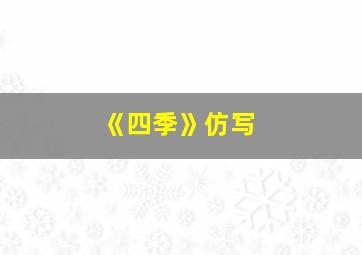 《四季》仿写